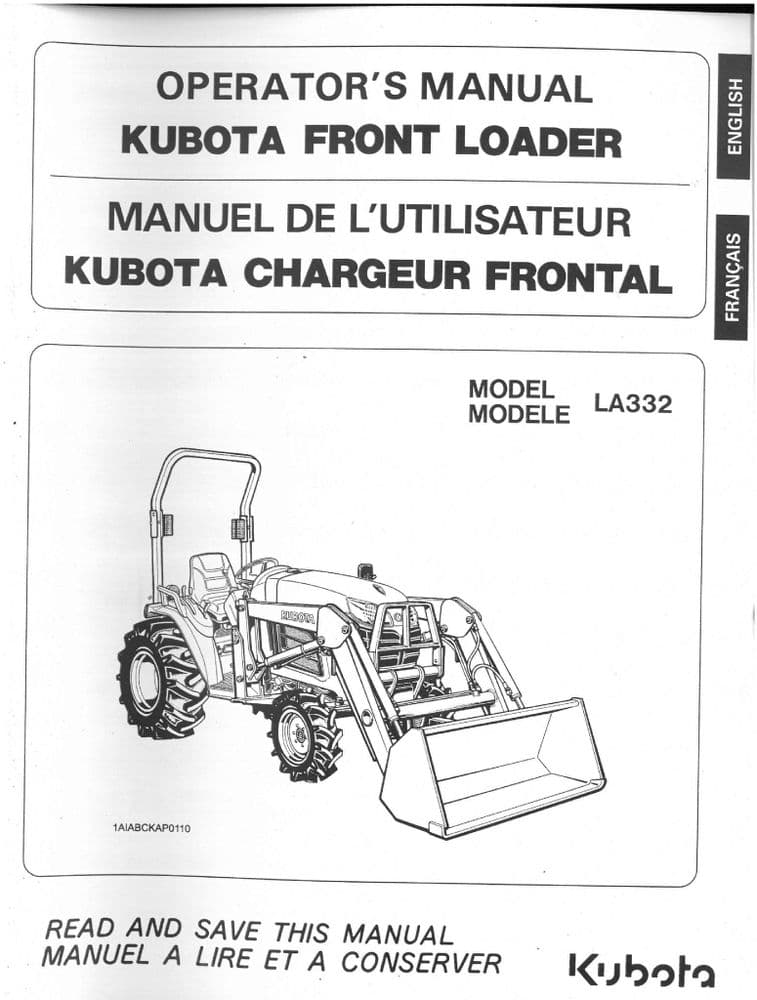 OPERATOR'S MANUAL
KUBOTA FRONT LOADER

MANUEL DE L'UTILISATEUR
KUBOTA CHARGEUR FRONTAL

ENGLISH

FRANÇAIS

MODEL
MODELE LA332

KUBOTA

1AIABCKAP0110

READ AND SAVE THIS MANUAL
MANUEL A LIRE ET A CONSERVER

Kubota